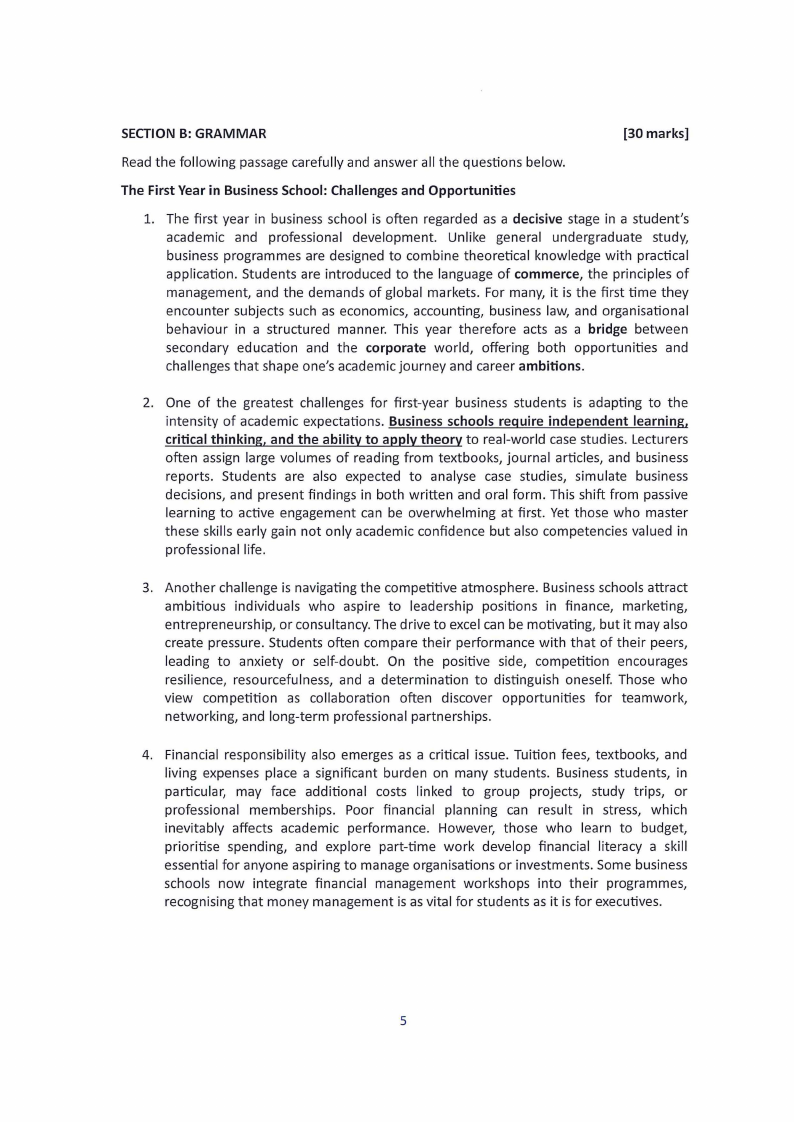 SECTION B: GRAMMAR [30 marks]

Read the following passage carefully and answer all the questions below.

The First Year in Business School: Challenges and Opportunities

1. The first year in business school is often regarded as a decisive stage in a student's academic and professional development. Unlike general undergraduate study, business programmes are designed to combine theoretical knowledge with practical application. Students are introduced to the language of commerce, the principles of management, and the demands of global markets. For many, it is the first time they encounter subjects such as economics, accounting, business law, and organisational behaviour in a structured manner. This year therefore acts as a bridge between secondary education and the corporate world, offering both opportunities and challenges that shape one's academic journey and career ambitions.

2. One of the greatest challenges for first-year business students is adapting to the intensity of academic expectations. Business schools require independent learning, critical thinking, and the ability to apply theory to real-world case studies. Lecturers often assign large volumes of reading from textbooks, journal articles, and business reports. Students are also expected to analyse case studies, simulate business decisions, and present findings in both written and oral form. This shift from passive learning to active engagement can be overwhelming at first. Yet those who master these skills early gain not only academic confidence but also competencies valued in professional life.

3. Another challenge is navigating the competitive atmosphere. Business schools attract ambitious individuals who aspire to leadership positions in finance, marketing, entrepreneurship, or consultancy. The drive to excel can be motivating, but it may also create pressure. Students often compare their performance with that of their peers, leading to anxiety or self-doubt. On the positive side, competition encourages resilience, resourcefulness, and a determination to distinguish oneself. Those who view competition as collaboration often discover opportunities for teamwork, networking, and long-term professional partnerships.

4. Financial responsibility also emerges as a critical issue. Tuition fees, textbooks, and living expenses place a significant burden on many students. Business students, in particular, may face additional costs linked to group projects, study trips, or professional memberships. Poor financial planning can result in stress, which inevitably affects academic performance. However, those who learn to budget, prioritise spending, and explore part-time work develop financial literacy a skill essential for anyone aspiring to manage organisations or investments. Some business schools now integrate financial management workshops into their programmes, recognising that money management is as vital for students as it is for executives.

5